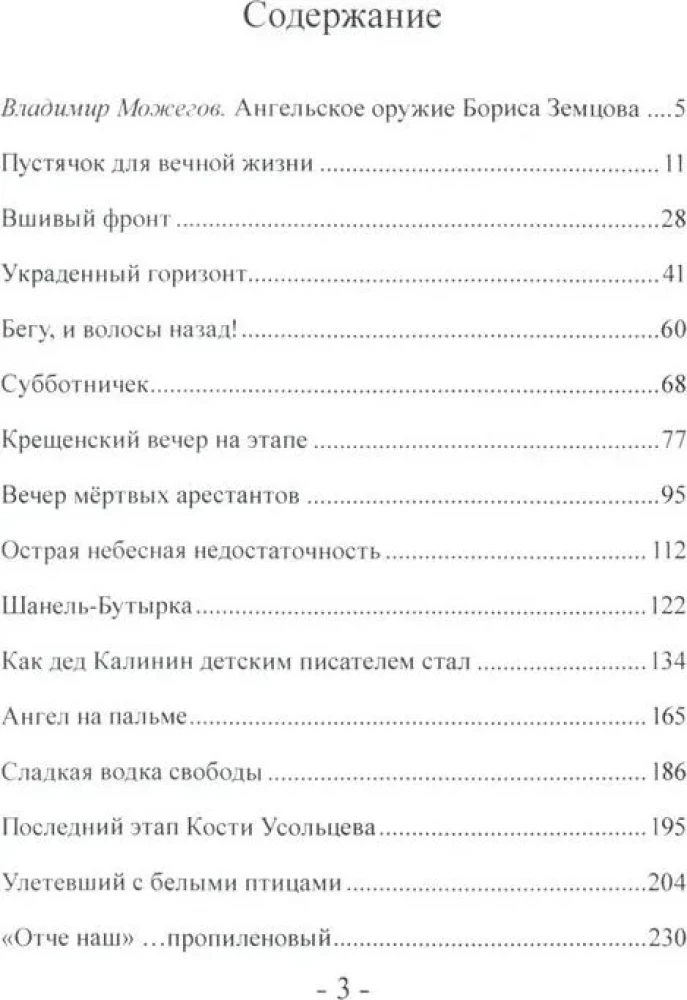 Содержание

Владимир Можегов. Ангельское оружие Бориса Земцова 5

Пустячок для вечной жизни 11

Вшивый фронт 28

Украденный горизонт 41

Бегу, и волосы назад! 60

Субботничек 68

Крещенский вечер на этапе 77

Вечер мёртвых арестантов 95

Острая небесная недостаточность 112

Шанель-Бутырка 122

Как дед Калинин детским писателем стал 134

Ангел на пальме 165

Сладкая водка свободы 186

Последний этап Кости Усольцева 195

Улетевший с белыми птицами 204

«Отче наш» …пропиленовый 230

- 3 -